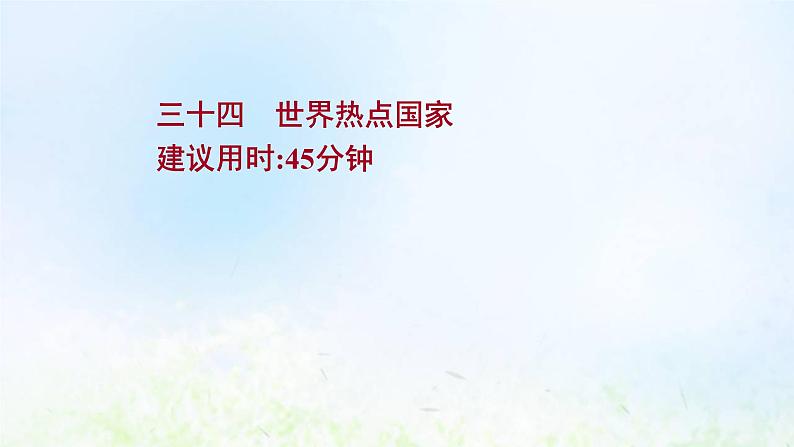 三十四　世界热点国家
建议用时:45分钟